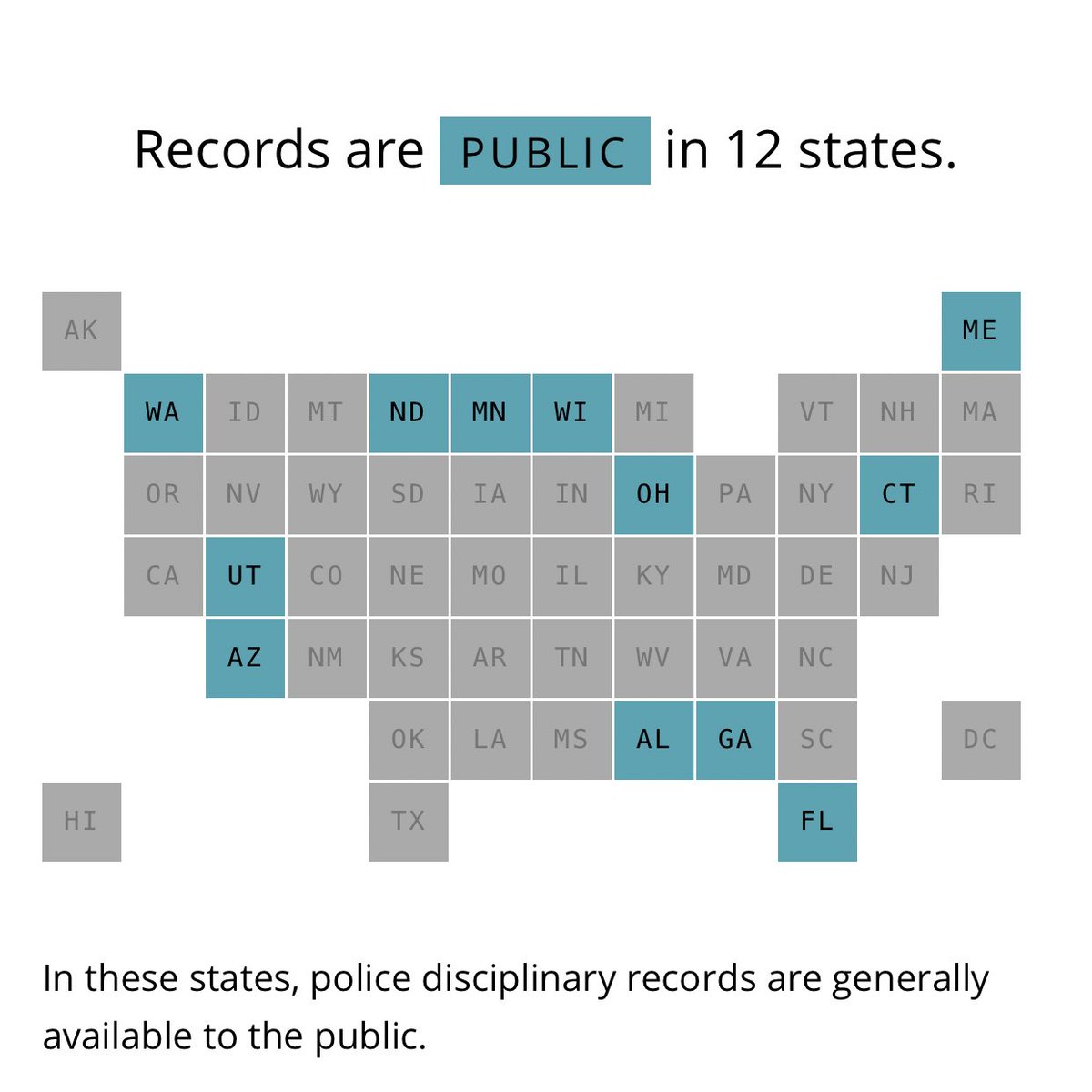 Records are PUBLIC in 12 states.

AK ME
WA ID MT ND MN WI MI VT NH MA
OR NV WY SD IA IN OH PA NY CT RI
CA UT CO NE MO IL KY MD DE NJ
AZ NM KS AR TN WV VA NC
OK LA MS AL GA SC DC
HI TX FL

In these states, police disciplinary records are generally available to the public.